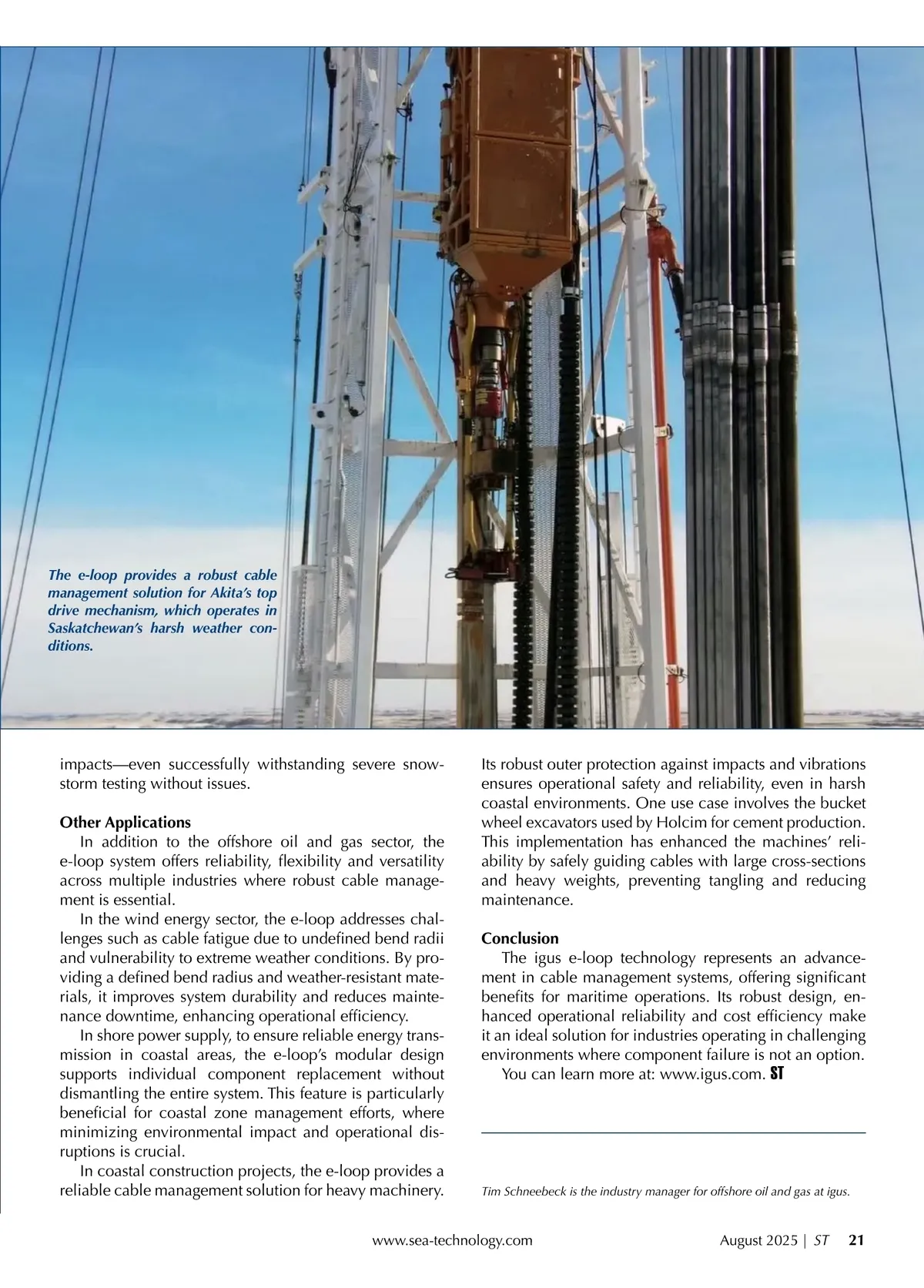 The e-loop provides a robust cable management solution for Akita's top drive mechanism, which operates in Saskatchewan's harsh weather conditions.

impacts—even successfully withstanding severe snowstorm testing without issues.

Other Applications

In addition to the offshore oil and gas sector, the e-loop system offers reliability, flexibility and versatility across multiple industries where robust cable management is essential.

In the wind energy sector, the e-loop addresses challenges such as cable fatigue due to undefined bend radii and vulnerability to extreme weather conditions. By providing a defined bend radius and weather-resistant materials, it improves system durability and reduces maintenance downtime, enhancing operational efficiency.

In shore power supply, to ensure reliable energy transmission in coastal areas, the e-loop's modular design supports individual component replacement without dismantling the entire system. This feature is particularly beneficial for coastal zone management efforts, where minimizing environmental impact and operational disruptions is crucial.

In coastal construction projects, the e-loop provides a reliable cable management solution for heavy machinery. Its robust outer protection against impacts and vibrations ensures operational safety and reliability, even in harsh coastal environments. One use case involves the bucket wheel excavators used by Holcim for cement production. This implementation has enhanced the machines' reliability by safely guiding cables with large cross-sections and heavy weights, preventing tangling and reducing maintenance.

Conclusion

The igus e-loop technology represents an advancement in cable management systems, offering significant benefits for maritime operations. Its robust design, enhanced operational reliability and cost efficiency make it an ideal solution for industries operating in challenging environments where component failure is not an option.

You can learn more at: www.igus.com. ST

Tim Schneebeck is the industry manager for offshore oil and gas at igus.

www.sea-technology.com August 2025 | ST 21